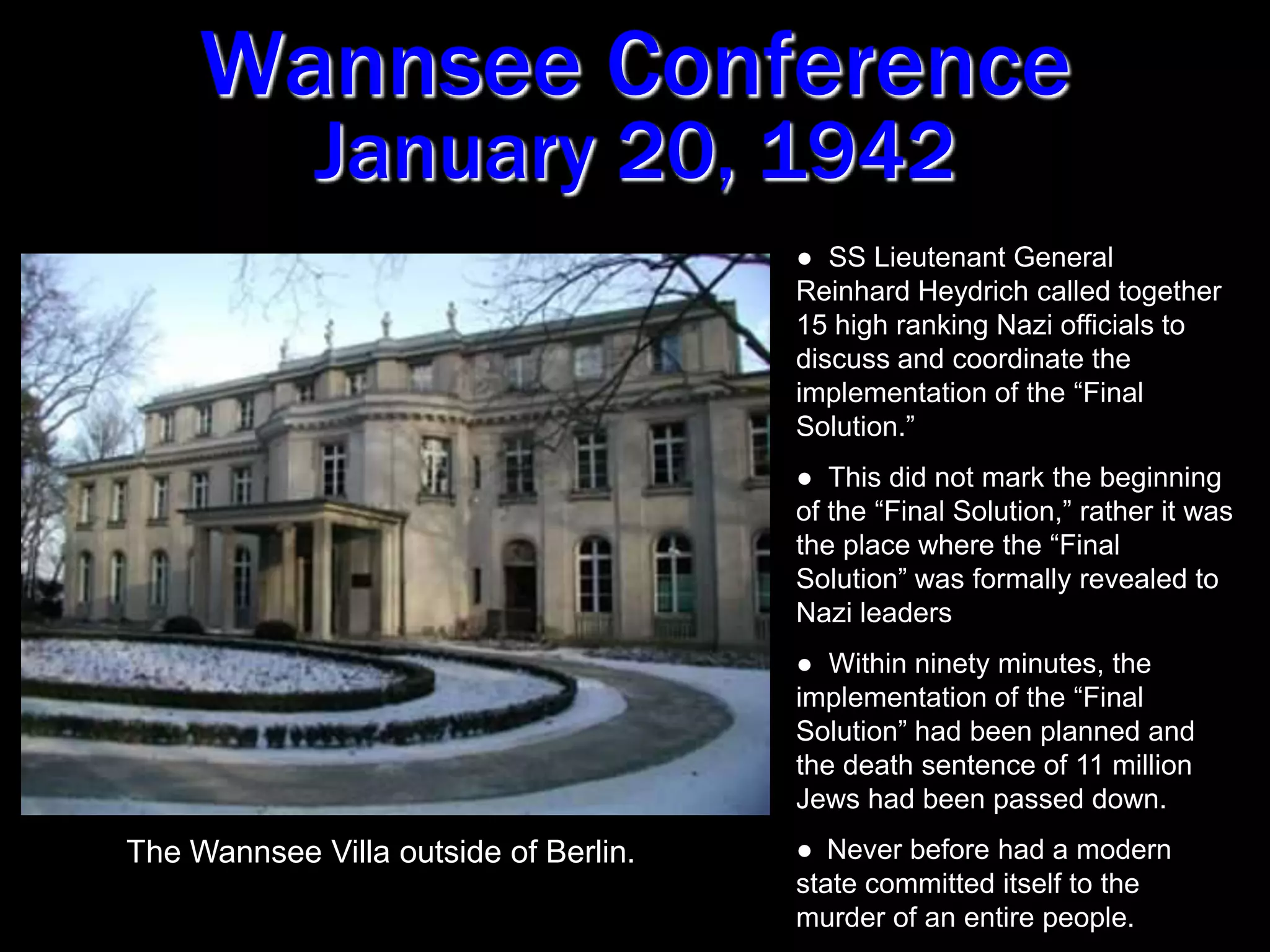 Wannsee Conference
January 20, 1942

The Wannsee Villa outside of Berlin.

● SS Lieutenant General Reinhard Heydrich called together 15 high ranking Nazi officials to discuss and coordinate the implementation of the “Final Solution.”

● This did not mark the beginning of the “Final Solution,” rather it was the place where the “Final Solution” was formally revealed to Nazi leaders

● Within ninety minutes, the implementation of the “Final Solution” had been planned and the death sentence of 11 million Jews had been passed down.

● Never before had a modern state committed itself to the murder of an entire people.